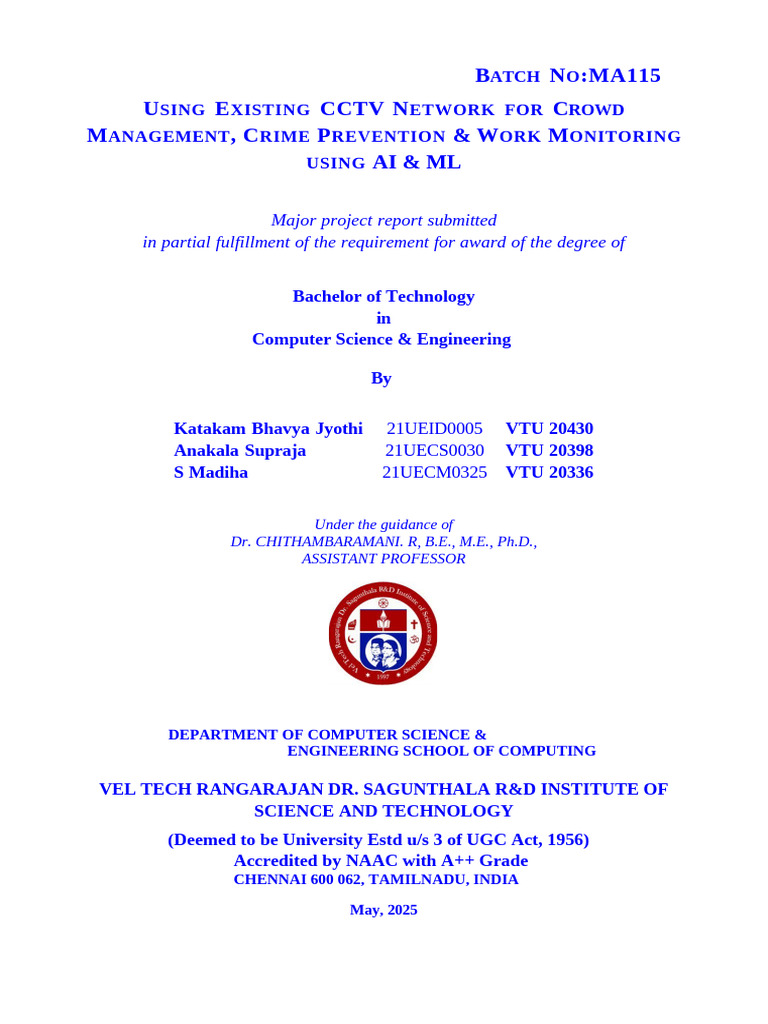 BATCH NO:MA115

USING EXISTING CCTV NETWORK FOR CROWD MANAGEMENT, CRIME PREVENTION & WORK MONITORING USING AI & ML

Major project report submitted
in partial fulfillment of the requirement for award of the degree of

Bachelor of Technology
in
Computer Science & Engineering

By

| Katakam Bhavya Jyothi | 21UEID0005 | VTU 20430 |
|---|---|---|
| Anakala Supraja | 21UECS0030 | VTU 20398 |
| S Madiha | 21UECM0325 | VTU 20336 |

Under the guidance of
Dr. CHITHAMBARAMANI. R, B.E., M.E., Ph.D.,
ASSISTANT PROFESSOR

Vel Tech Rangarajan Dr. Sagunthala R&D Institute of Science and Technology
1997

DEPARTMENT OF COMPUTER SCIENCE & ENGINEERING SCHOOL OF COMPUTING

VEL TECH RANGARAJAN DR. SAGUNTHALA R&D INSTITUTE OF SCIENCE AND TECHNOLOGY
(Deemed to be University Estd u/s 3 of UGC Act, 1956)
Accredited by NAAC with A++ Grade
CHENNAI 600 062, TAMILNADU, INDIA

May, 2025